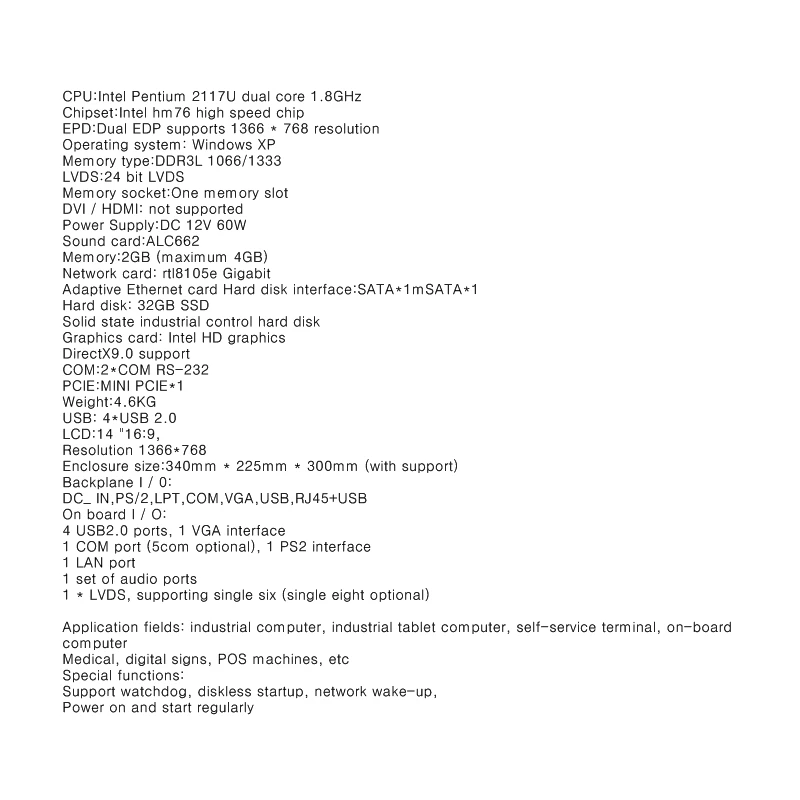 CPU:Intel Pentium 2117U dual core 1.8GHz
Chipset:Intel hm76 high speed chip
EPD:Dual EDP supports 1366 * 768 resolution
Operating system: Windows XP
Memory type:DDR3L 1066/1333
LVDS:24 bit LVDS
Memory socket:One memory slot
DVI / HDMI: not supported
Power Supply:DC 12V 60W
Sound card:ALC662
Memory:2GB (maximum 4GB)
Network card: rtl8105e Gigabit
Adaptive Ethernet card Hard disk interface:SATA*1mSATA*1
Hard disk: 32GB SSD
Solid state industrial control hard disk
Graphics card: Intel HD graphics
DirectX9.0 support
COM:2*COM RS-232
PCIE:MINI PCIE*1
Weight:4.6KG
USB: 4*USB 2.0
LCD:14 "16:9,
Resolution 1366*768
Enclosure size:340mm * 225mm * 300mm (with support)
Backplane I / 0:
DC_ IN,PS/2,LPT,COM,VGA,USB,RJ45+USB
On board I / O:
4 USB2.0 ports, 1 VGA interface
1 COM port (5com optional), 1 PS2 interface
1 LAN port
1 set of audio ports
1 * LVDS, supporting single six (single eight optional)

Application fields: industrial computer, industrial tablet computer, self-service terminal, on-board computer
Medical, digital signs, POS machines, etc
Special functions:
Support watchdog, diskless startup, network wake-up,
Power on and start regularly